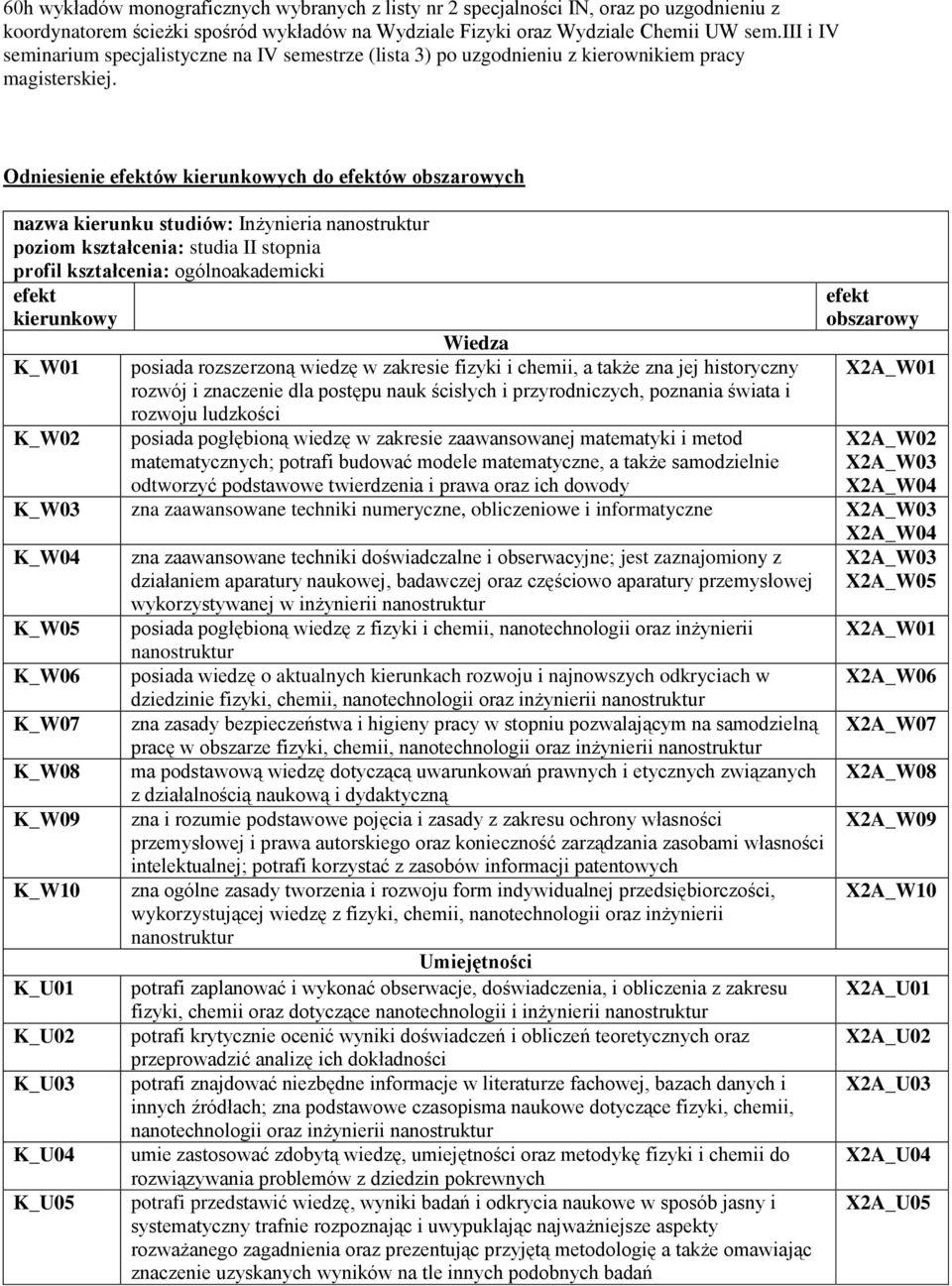 60h wykładów monograficznych wybranych z listy nr 2 specjalności IN, oraz po uzgodnieniu z koordynatorem ścieżki spośród wykładów na Wydziale Fizyki oraz Wydziale Chemii UW sem.III i IV seminarium specjalistyczne na IV semestrze (lista 3) po uzgodnieniu z kierownikiem pracy magisterskiej.

Odniesienie efektów kierunkowych do efektów obszarowych

nazwa kierunku studiów: Inżynieria nanostruktur
poziom kształcenia: studia II stopnia
profil kształcenia: ogólnoakademicki

| efekt kierunkowy | | efekt obszarowy |
|---|---|---|
| | Wiedza | |
| K_W01 | posiada rozszerzoną wiedzę w zakresie fizyki i chemii, a także zna jej historyczny rozwój i znaczenie dla postępu nauk ścisłych i przyrodniczych, poznania świata i rozwoju ludzkości | X2A_W01 |
| K_W02 | posiada pogłębioną wiedzę w zakresie zaawansowanej matematyki i metod matematycznych; potrafi budować modele matematyczne, a także samodzielnie odtworzyć podstawowe twierdzenia i prawa oraz ich dowody | X2A_W02 X2A_W03 X2A_W04 |
| K_W03 | zna zaawansowane techniki numeryczne, obliczeniowe i informatyczne | X2A_W03 X2A_W04 |
| K_W04 | zna zaawansowane techniki doświadczalne i obserwacyjne; jest zaznajomiony z działaniem aparatury naukowej, badawczej oraz częściowo aparatury przemysłowej wykorzystywanej w inżynierii nanostruktur | X2A_W03 X2A_W05 |
| K_W05 | posiada pogłębioną wiedzę z fizyki i chemii, nanotechnologii oraz inżynierii nanostruktur | X2A_W01 |
| K_W06 | posiada wiedzę o aktualnych kierunkach rozwoju i najnowszych odkryciach w dziedzinie fizyki, chemii, nanotechnologii oraz inżynierii nanostruktur | X2A_W06 |
| K_W07 | zna zasady bezpieczeństwa i higieny pracy w stopniu pozwalającym na samodzielną pracę w obszarze fizyki, chemii, nanotechnologii oraz inżynierii nanostruktur | X2A_W07 |
| K_W08 | ma podstawową wiedzę dotyczącą uwarunkowań prawnych i etycznych związanych z działalnością naukową i dydaktyczną | X2A_W08 |
| K_W09 | zna i rozumie podstawowe pojęcia i zasady z zakresu ochrony własności przemysłowej i prawa autorskiego oraz konieczność zarządzania zasobami własności intelektualnej; potrafi korzystać z zasobów informacji patentowych | X2A_W09 |
| K_W10 | zna ogólne zasady tworzenia i rozwoju form indywidualnej przedsiębiorczości, wykorzystującej wiedzę z fizyki, chemii, nanotechnologii oraz inżynierii nanostruktur | X2A_W10 |
| | Umiejętności | |
| K_U01 | potrafi zaplanować i wykonać obserwacje, doświadczenia, i obliczenia z zakresu fizyki, chemii oraz dotyczące nanotechnologii i inżynierii nanostruktur | X2A_U01 |
| K_U02 | potrafi krytycznie ocenić wyniki doświadczeń i obliczeń teoretycznych oraz przeprowadzić analizę ich dokładności | X2A_U02 |
| K_U03 | potrafi znajdować niezbędne informacje w literaturze fachowej, bazach danych i innych źródłach; zna podstawowe czasopisma naukowe dotyczące fizyki, chemii, nanotechnologii oraz inżynierii nanostruktur | X2A_U03 |
| K_U04 | umie zastosować zdobytą wiedzę, umiejętności oraz metodykę fizyki i chemii do rozwiązywania problemów z dziedzin pokrewnych | X2A_U04 |
| K_U05 | potrafi przedstawić wiedzę, wyniki badań i odkrycia naukowe w sposób jasny i systematyczny trafnie rozpoznając i uwypuklając najważniejsze aspekty rozważanego zagadnienia oraz prezentując przyjętą metodologię a także omawiając znaczenie uzyskanych wyników na tle innych podobnych badań | X2A_U05 |